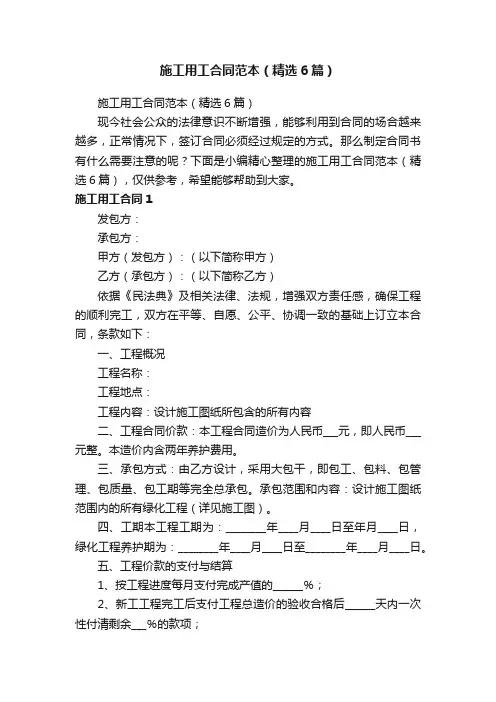 施工用工合同范本（精选6篇）

施工用工合同范本（精选6篇）

现今社会公众的法律意识不断增强，能够利用到合同的场合越来越多，正常情况下，签订合同必须经过规定的方式。那么制定合同书有什么需要注意的呢？下面是小编精心整理的施工用工合同范本（精选6篇），仅供参考，希望能够帮助到大家。

施工用工合同1

发包方：

承包方：

甲方（发包方）：（以下简称甲方）

乙方（承包方）：（以下简称乙方）

依据《民法典》及相关法律、法规，增强双方责任感，确保工程的顺利完工，双方在平等、自愿、公平、协调一致的基础上订立本合同，条款如下：

一、工程概况

工程名称：

工程地点：

工程内容：设计施工图纸所包含的所有内容

二、工程合同价款：本工程合同造价为人民币___元，即人民币___元整。本造价内含两年养护费用。

三、承包方式：由乙方设计，采用大包干，即包工、包料、包管理、包质量、包工期等完全总承包。承包范围和内容：设计施工图纸范围内的所有绿化工程（详见施工图）。

四、工期本工程工期为：________年____月____日至年月____日，绿化工程养护期为：________年____月____日至________年____月____日。

五、工程价款的支付与结算

1、按工程进度每月支付完成产值的______%；

2、新工工程完工后支付工程总造价的验收合格后_____天内一次性付清剩余___%的款项；